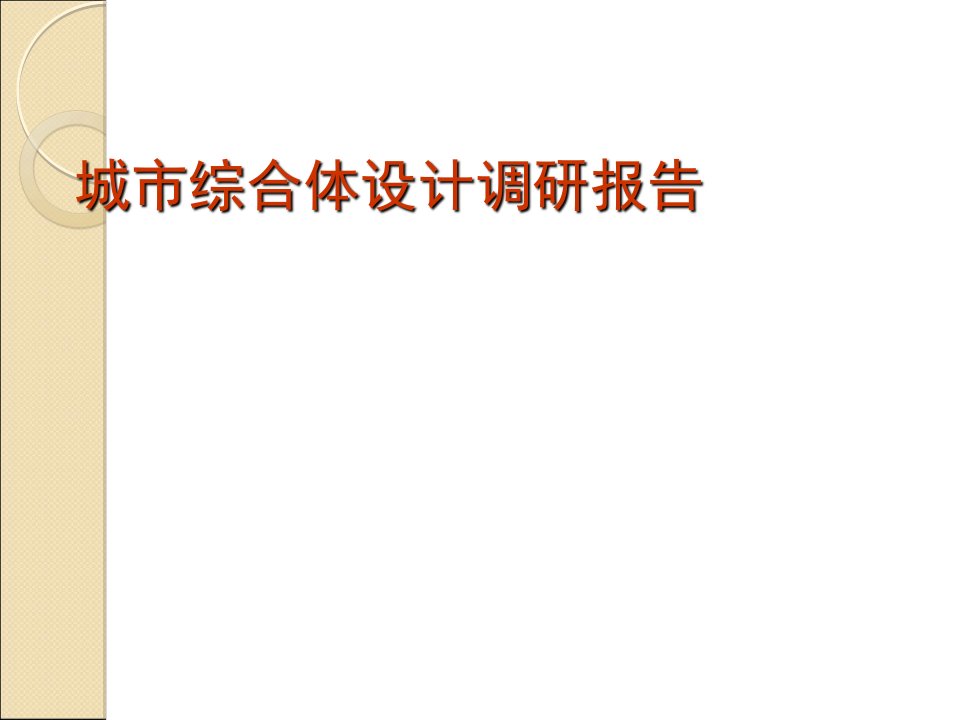 城市综合体设计调研报告